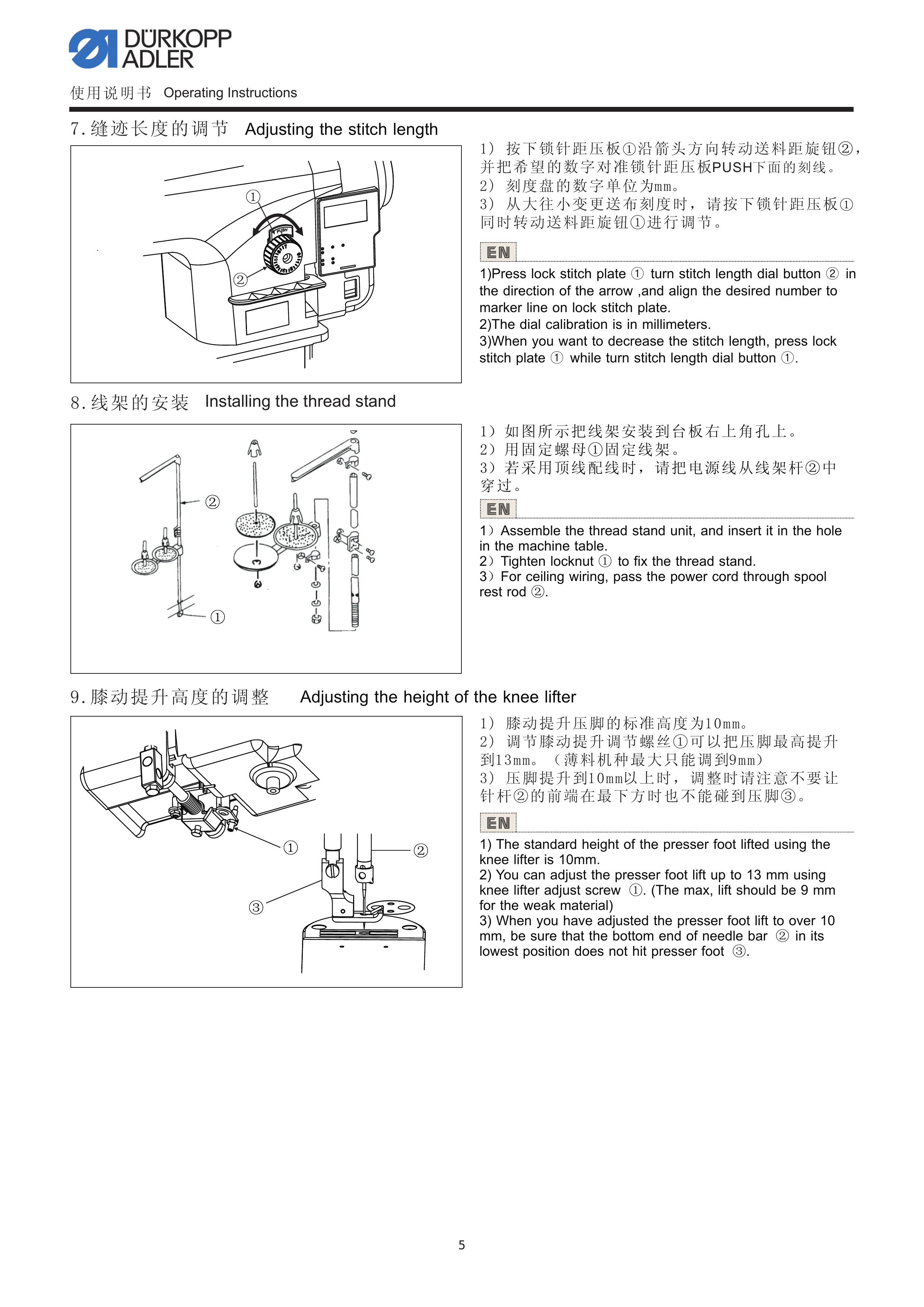 DÜRKOPP ADLER

使用说明书 Operating Instructions

7.缝迹长度的调节 Adjusting the stitch length

①

PUSH

②

1）按下锁针距压板①沿箭头方向转动送料距旋钮②，并把希望的数字对准锁针距压板PUSH下面的刻线。
2）刻度盘的数字单位为mm。
3）从大往小变更送布刻度时，请按下锁针距压板①同时转动送料距旋钮①进行调节。

EN

1)Press lock stitch plate ① turn stitch length dial button ② in the direction of the arrow ,and align the desired number to marker line on lock stitch plate.
2)The dial calibration is in millimeters.
3)When you want to decrease the stitch length, press lock stitch plate ① while turn stitch length dial button ①.

8.线架的安装 Installing the thread stand

②

①

1）如图所示把线架安装到台板右上角孔上。
2）用固定螺母①固定线架。
3）若采用顶线配线时，请把电源线从线架杆②中穿过。

EN

1）Assemble the thread stand unit, and insert it in the hole in the machine table.
2）Tighten locknut ① to fix the thread stand.
3）For ceiling wiring, pass the power cord through spool rest rod ②.

9.膝动提升高度的调整 Adjusting the height of the knee lifter

①

②

③

1）膝动提升压脚的标准高度为10mm。
2）调节膝动提升调节螺丝①可以把压脚最高提升到13mm。（薄料机种最大只能调到9mm）
3）压脚提升到10mm以上时，调整时请注意不要让针杆②的前端在最下方时也不能碰到压脚③。

EN

1) The standard height of the presser foot lifted using the knee lifter is 10mm.
2) You can adjust the presser foot lift up to 13 mm using knee lifter adjust screw ①. (The max, lift should be 9 mm for the weak material)
3) When you have adjusted the presser foot lift to over 10 mm, be sure that the bottom end of needle bar ② in its lowest position does not hit presser foot ③.

5